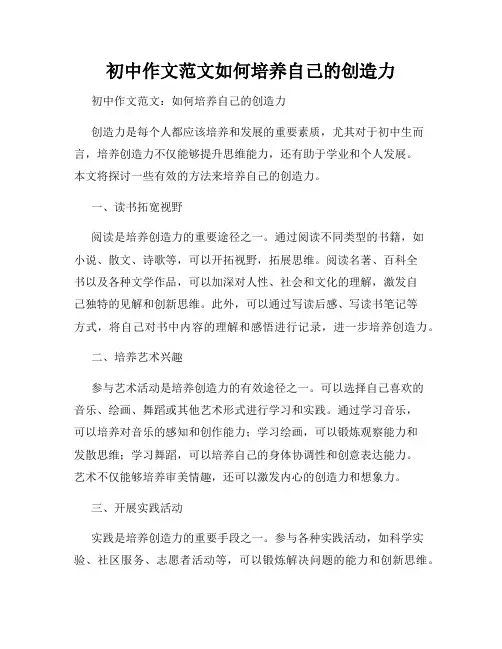 初中作文范文如何培养自己的创造力

初中作文范文：如何培养自己的创造力

创造力是每个人都应该培养和发展的重要素质，尤其对于初中生而言，培养创造力不仅能够提升思维能力，还有助于学业和个人发展。本文将探讨一些有效的方法来培养自己的创造力。

一、读书拓宽视野

阅读是培养创造力的重要途径之一。通过阅读不同类型的书籍，如小说、散文、诗歌等，可以开拓视野，拓展思维。阅读名著、百科全书以及各种文学作品，可以加深对人性、社会和文化的理解，激发自己独特的见解和创新思维。此外，可以通过写读后感、写读书笔记等方式，将自己对书中内容的理解和感悟进行记录，进一步培养创造力。

二、培养艺术兴趣

参与艺术活动是培养创造力的有效途径之一。可以选择自己喜欢的音乐、绘画、舞蹈或其他艺术形式进行学习和实践。通过学习音乐，可以培养对音乐的感知和创作能力；学习绘画，可以锻炼观察能力和发散思维；学习舞蹈，可以培养自己的身体协调性和创意表达能力。艺术不仅能够培养审美情趣，还可以激发内心的创造力和想象力。

三、开展实践活动

实践是培养创造力的重要手段之一。参与各种实践活动，如科学实验、社区服务、志愿者活动等，可以锻炼解决问题的能力和创新思维。